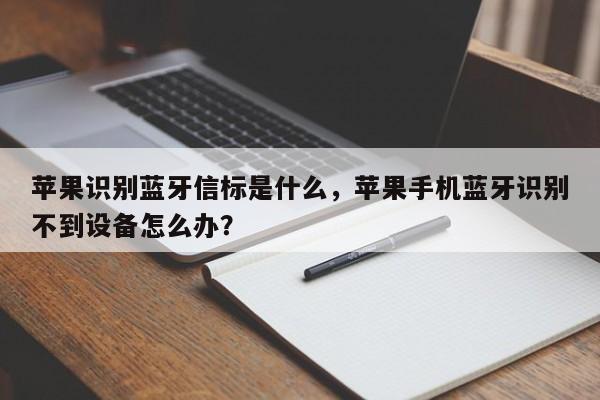 苹果识别蓝牙信标是什么，苹果手机蓝牙识别不到设备怎么办?